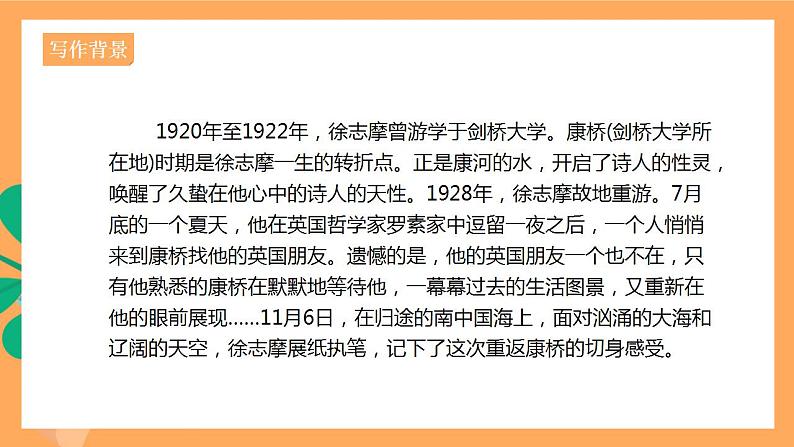 写作背景

1920年至1922年，徐志摩曾游学于剑桥大学。康桥(剑桥大学所在地)时期是徐志摩一生的转折点。正是康河的水，开启了诗人的性灵，唤醒了久蛰在他心中的诗人的天性。1928年，徐志摩故地重游。7月底的一个夏天，他在英国哲学家罗素家中逗留一夜之后，一个人悄悄来到康桥找他的英国朋友。遗憾的是，他的英国朋友一个也不在，只有他熟悉的康桥在默默地等待他，一幕幕过去的生活图景，又重新在他的眼前展现......11月6日，在归途的南中国海上，面对汹涌的大海和辽阔的天空，徐志摩展纸执笔，记下了这次重返康桥的切身感受。